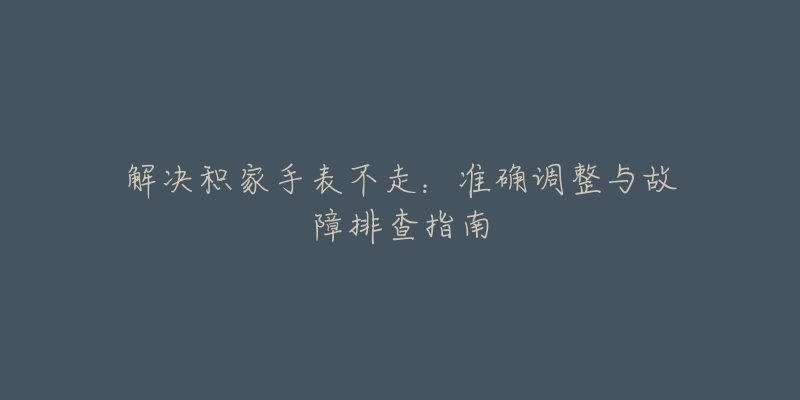 解决积家手表不走：准确调整与故障排查指南